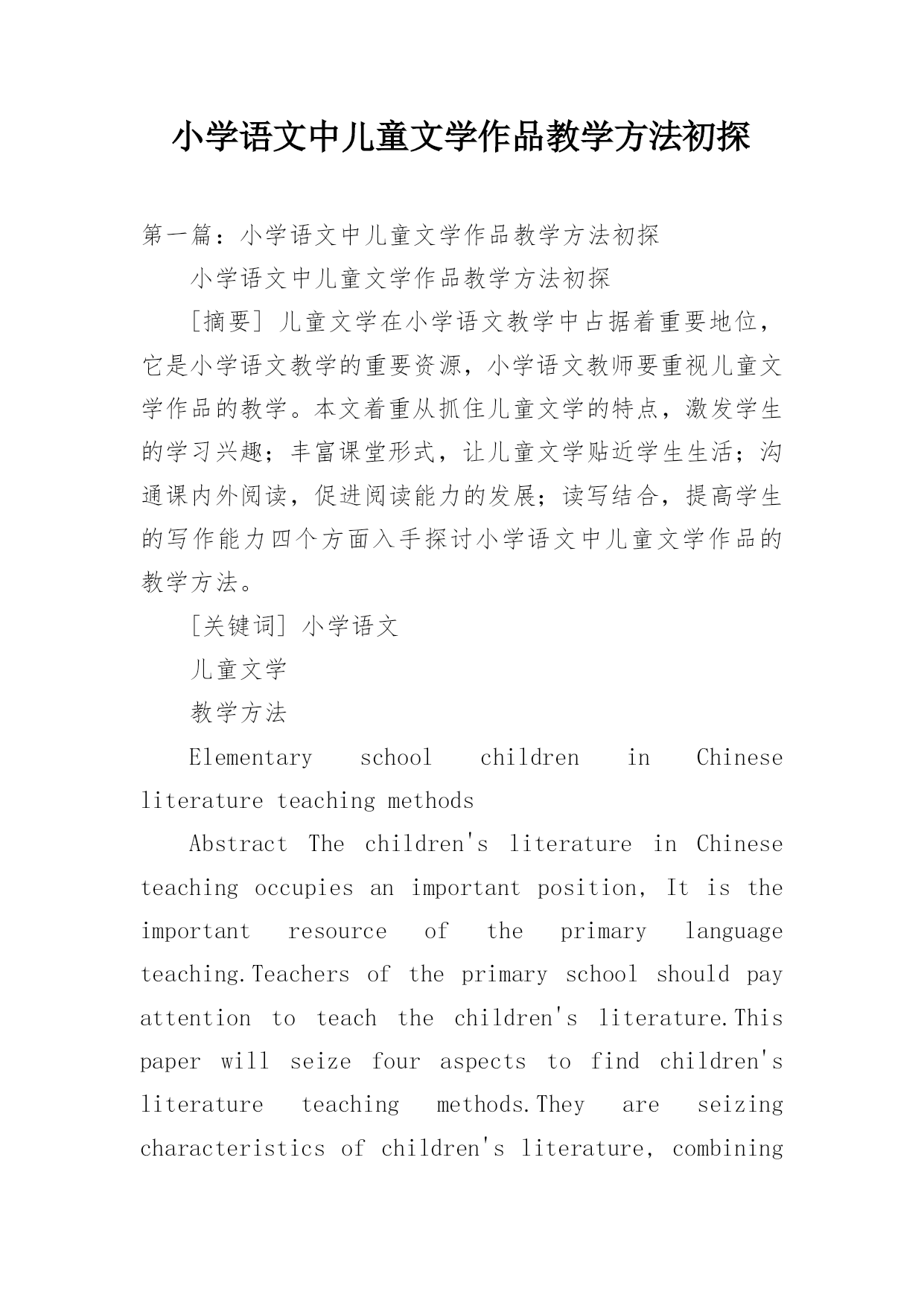 小学语文中儿童文学作品教学方法初探

第一篇：小学语文中儿童文学作品教学方法初探

小学语文中儿童文学作品教学方法初探

[摘要] 儿童文学在小学语文教学中占据着重要地位，它是小学语文教学的重要资源，小学语文教师要重视儿童文学作品的教学。本文着重从抓住儿童文学的特点，激发学生的学习兴趣；丰富课堂形式，让儿童文学贴近学生生活；沟通课内外阅读，促进阅读能力的发展；读写结合，提高学生的写作能力四个方面入手探讨小学语文中儿童文学作品的教学方法。

[关键词] 小学语文

儿童文学

教学方法

Elementary school children in Chinese literature teaching methods

Abstract The children's literature in Chinese teaching occupies an important position, It is the important resource of the primary language teaching.Teachers of the primary school should pay attention to teach the children's literature.This paper will seize four aspects to find children's literature teaching methods.They are seizing characteristics of children's literature, combining